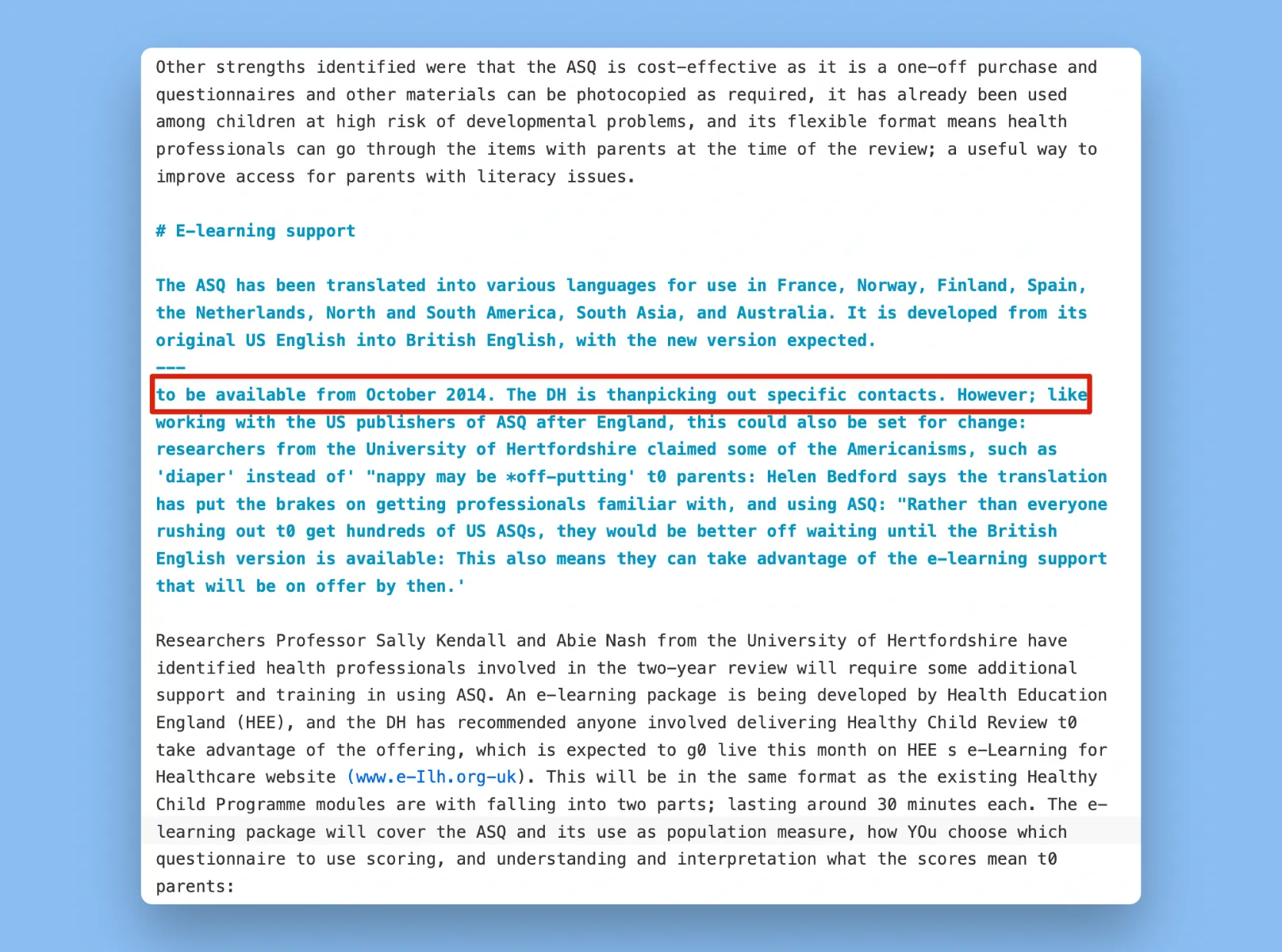 Other strengths identified were that the ASQ is cost-effective as it is a one-off purchase and questionnaires and other materials can be photocopied as required, it has already been used among children at high risk of developmental problems, and its flexible format means health professionals can go through the items with parents at the time of the review; a useful way to improve access for parents with literacy issues.

# E-learning support

The ASQ has been translated into various languages for use in France, Norway, Finland, Spain, the Netherlands, North and South America, South Asia, and Australia. It is developed from its original US English into British English, with the new version expected.
---
to be available from October 2014. The DH is thanpicking out specific contacts. However; like working with the US publishers of ASQ after England, this could also be set for change: researchers from the University of Hertfordshire claimed some of the Americanisms, such as 'diaper' instead of' "nappy may be *off-putting' t0 parents: Helen Bedford says the translation has put the brakes on getting professionals familiar with, and using ASQ: "Rather than everyone rushing out t0 get hundreds of US ASQs, they would be better off waiting until the British English version is available: This also means they can take advantage of the e-learning support that will be on offer by then.'

Researchers Professor Sally Kendall and Abie Nash from the University of Hertfordshire have identified health professionals involved in the two-year review will require some additional support and training in using ASQ. An e-learning package is being developed by Health Education England (HEE), and the DH has recommended anyone involved delivering Healthy Child Review t0 take advantage of the offering, which is expected to g0 live this month on HEE s e-Learning for Healthcare website (www.e-Ilh.org-uk). This will be in the same format as the existing Healthy Child Programme modules are with falling into two parts; lasting around 30 minutes each. The e-learning package will cover the ASQ and its use as population measure, how YOu choose which questionnaire to use scoring, and understanding and interpretation what the scores mean t0 parents: